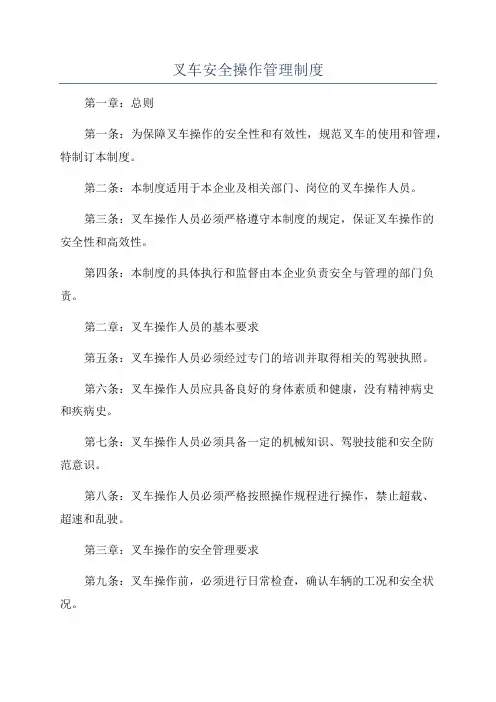 叉车安全操作管理制度

第一章：总则

第一条：为保障叉车操作的安全性和有效性，规范叉车的使用和管理，特制订本制度。

第二条：本制度适用于本企业及相关部门、岗位的叉车操作人员。

第三条：叉车操作人员必须严格遵守本制度的规定，保证叉车操作的安全性和高效性。

第四条：本制度的具体执行和监督由本企业负责安全与管理的部门负责。

第二章：叉车操作人员的基本要求

第五条：叉车操作人员必须经过专门的培训并取得相关的驾驶执照。

第六条：叉车操作人员应具备良好的身体素质和健康，没有精神病史和疾病史。

第七条：叉车操作人员必须具备一定的机械知识、驾驶技能和安全防范意识。

第八条：叉车操作人员必须严格按照操作规程进行操作，禁止超载、超速和乱驶。

第三章：叉车操作的安全管理要求

第九条：叉车操作前，必须进行日常检查，确认车辆的工况和安全状况。